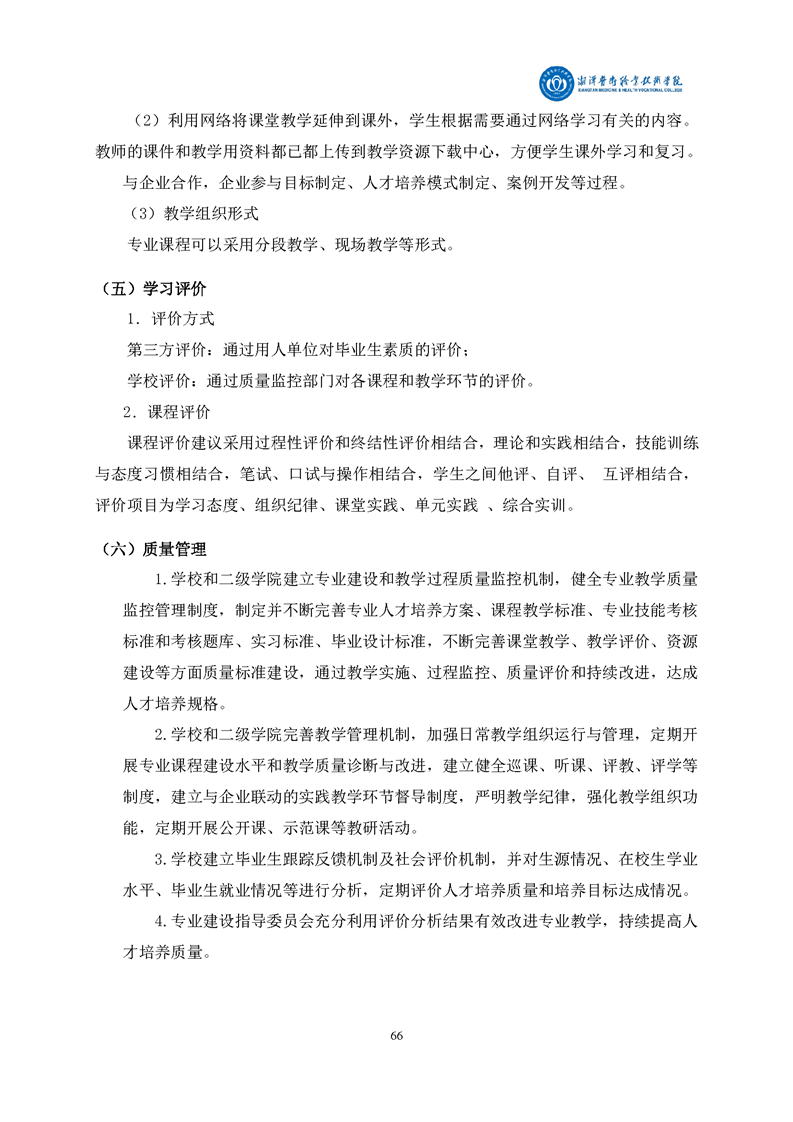 湘潭医卫职业技术学院
XIANGTAN MEDICINE & HEALTH VOCATIONAL COLLEGE

（2）利用网络将课堂教学延伸到课外，学生根据需要通过网络学习有关的内容。教师的课件和教学用资料都已都上传到教学资源下载中心，方便学生课外学习和复习。

与企业合作，企业参与目标制定、人才培养模式制定、案例开发等过程。

（3）教学组织形式

专业课程可以采用分段教学、现场教学等形式。

（五）学习评价

1．评价方式

第三方评价：通过用人单位对毕业生素质的评价；

学校评价：通过质量监控部门对各课程和教学环节的评价。

2．课程评价

课程评价建议采用过程性评价和终结性评价相结合，理论和实践相结合，技能训练与态度习惯相结合，笔试、口试与操作相结合，学生之间他评、自评、 互评相结合，评价项目为学习态度、组织纪律、课堂实践、单元实践 、综合实训。

（六）质量管理

1.学校和二级学院建立专业建设和教学过程质量监控机制，健全专业教学质量监控管理制度，制定并不断完善专业人才培养方案、课程教学标准、专业技能考核标准和考核题库、实习标准、毕业设计标准，不断完善课堂教学、教学评价、资源建设等方面质量标准建设，通过教学实施、过程监控、质量评价和持续改进，达成人才培养规格。

2.学校和二级学院完善教学管理机制，加强日常教学组织运行与管理，定期开展专业课程建设水平和教学质量诊断与改进，建立健全巡课、听课、评教、评学等制度，建立与企业联动的实践教学环节督导制度，严明教学纪律，强化教学组织功能，定期开展公开课、示范课等教研活动。

3.学校建立毕业生跟踪反馈机制及社会评价机制，并对生源情况、在校生学业水平、毕业生就业情况等进行分析，定期评价人才培养质量和培养目标达成情况。

4.专业建设指导委员会充分利用评价分析结果有效改进专业教学，持续提高人才培养质量。

66